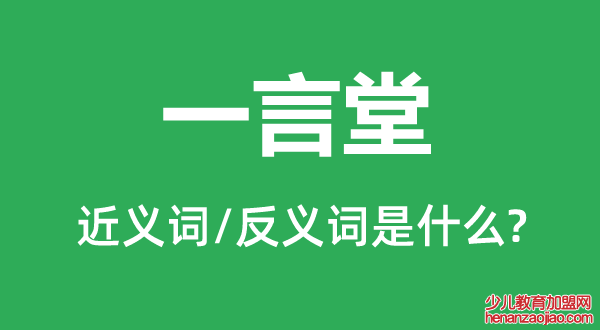 一言堂

近义词/反义词是什么?

少儿教育加盟网
henanzaojiao.com